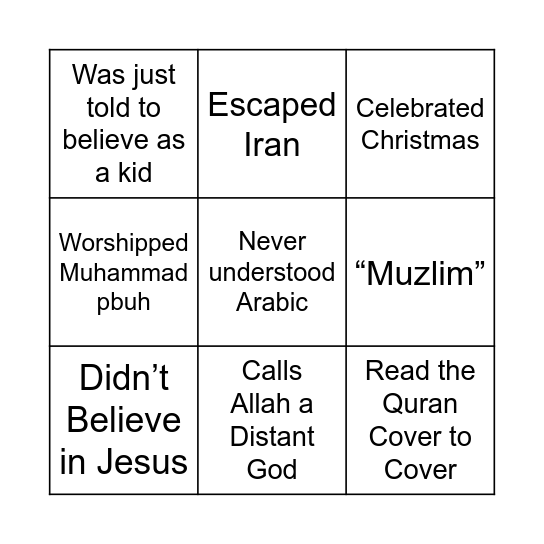 | Was just told to believe as a kid | Escaped Iran | Celebrated Christmas |
|---|---|---|
| Worshipped Muhammad pbuh | Never understood Arabic | “Muzlim” |
| Didn’t Believe in Jesus | Calls Allah a Distant God | Read the Quran Cover to Cover |